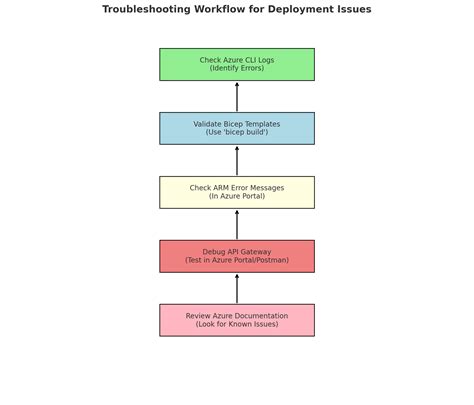 Troubleshooting Workflow for Deployment Issues

Check Azure CLI Logs
(Identify Errors)

Validate Bicep Templates
(Use 'bicep build')

Check ARM Error Messages
(In Azure Portal)

Debug API Gateway
(Test in Azure Portal/Postman)

Review Azure Documentation
(Look for Known Issues)